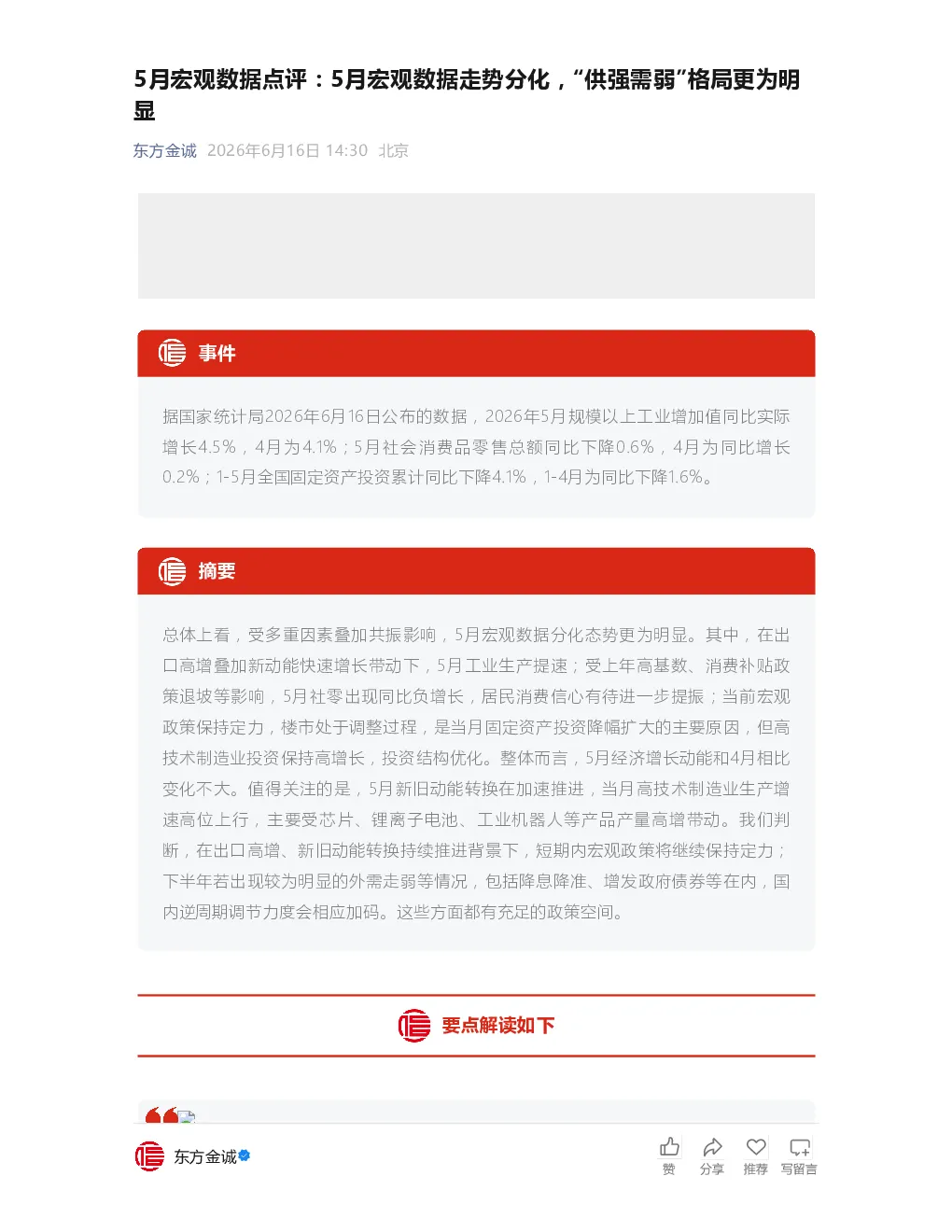 5月宏观数据点评：5月宏观数据走势分化，“供强需弱”格局更为明显

东方金诚 2026年6月16日 14:30 北京

事件

据国家统计局2026年6月16日公布的数据，2026年5月规模以上工业增加值同比实际增长4.5%，4月为4.1%；5月社会消费品零售总额同比下降0.6%，4月为同比增长0.2%；1-5月全国固定资产投资累计同比下降4.1%，1-4月为同比下降1.6%。

摘要

总体上看，受多重因素叠加共振影响，5月宏观数据分化态势更为明显。其中，在出口高增叠加新动能快速增长带动下，5月工业生产提速；受上年高基数、消费补贴政策退坡等影响，5月社零出现同比负增长，居民消费信心有待进一步提振；当前宏观政策保持定力，楼市处于调整过程，是当月固定资产投资降幅扩大的主要原因，但高技术制造业投资保持高增长，投资结构优化。整体而言，5月经济增长动能和4月相比变化不大。值得关注的是，5月新旧动能转换在加速推进，当月高技术制造业生产增速高位上行，主要受芯片、锂离子电池、工业机器人等产品产量高增带动。我们判断，在出口高增、新旧动能转换持续推进背景下，短期内宏观政策将继续保持定力；下半年若出现较为明显的外需走弱等情况，包括降息降准、增发政府债券等在内，国内逆周期调节力度会相应加码。这些方面都有充足的政策空间。

要点解读如下

东方金诚

赞 分享 推荐 写留言